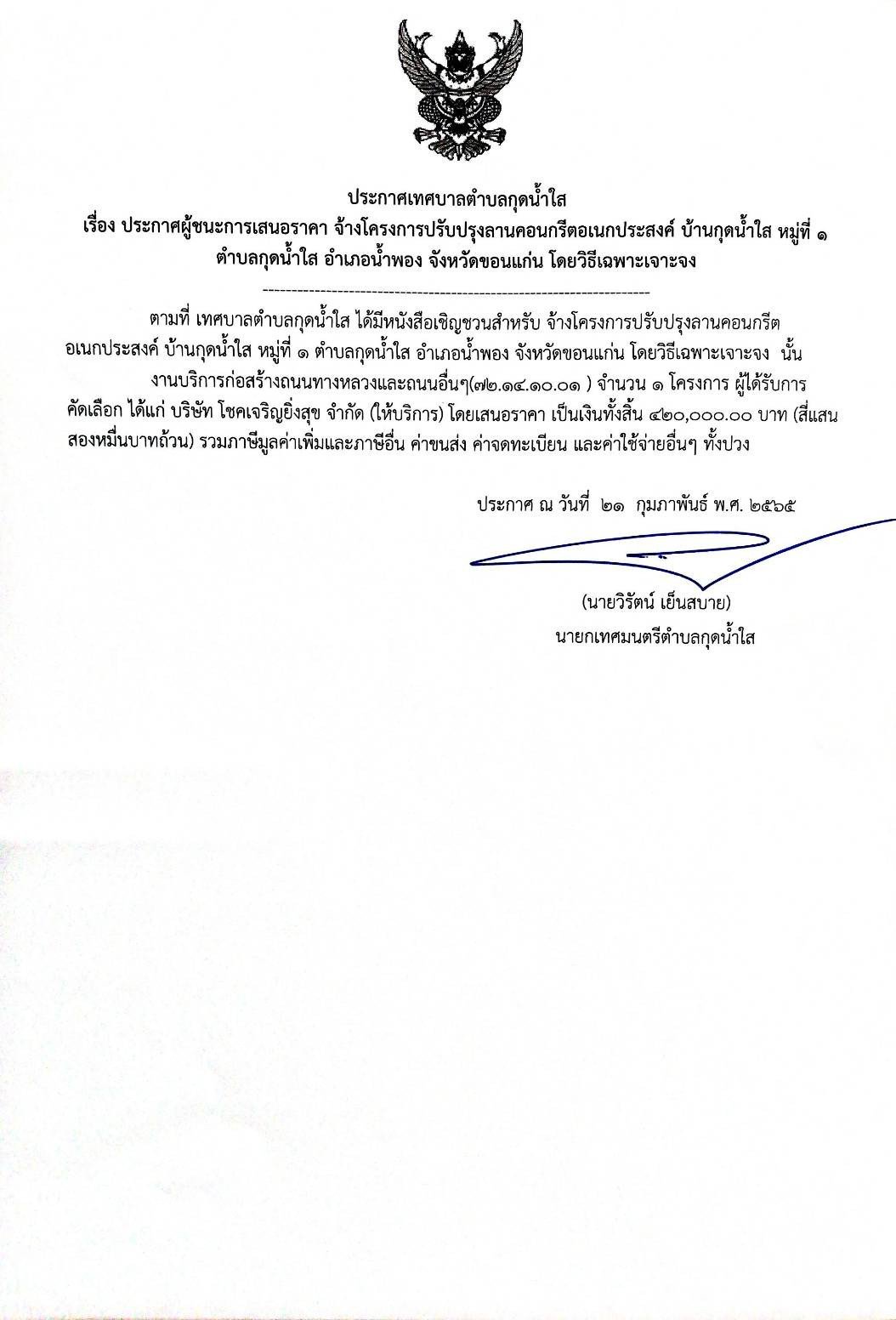 ประกาศเทศบาลตำบลกุดน้ำใส
เรื่อง ประกาศผู้ชนะการเสนอราคา จ้างโครงการปรับปรุงลานคอนกรีตอเนกประสงค์ บ้านกุดน้ำใส หมู่ที่ ๑
ตำบลกุดน้ำใส อำเภอน้ำพอง จังหวัดขอนแก่น โดยวิธีเฉพาะเจาะจง

ตามที่ เทศบาลตำบลกุดน้ำใส ได้มีหนังสือเชิญชวนสำหรับ จ้างโครงการปรับปรุงลานคอนกรีตอเนกประสงค์ บ้านกุดน้ำใส หมู่ที่ ๑ ตำบลกุดน้ำใส อำเภอน้ำพอง จังหวัดขอนแก่น โดยวิธีเฉพาะเจาะจง นั้น

งานบริการก่อสร้างถนนทางหลวงและถนนอื่นๆ(๗๒.๑๔.๑๐.๐๑ ) จำนวน ๑ โครงการ ผู้ได้รับการคัดเลือก ได้แก่ บริษัท โชคเจริญยิ่งสุข จำกัด (ให้บริการ) โดยเสนอราคา เป็นเงินทั้งสิ้น ๔๒๐,๐๐๐.๐๐ บาท (สี่แสนสองหมื่นบาทถ้วน) รวมภาษีมูลค่าเพิ่มและภาษีอื่น ค่าขนส่ง ค่าจดทะเบียน และค่าใช้จ่ายอื่นๆ ทั้งปวง

ประกาศ ณ วันที่ ๒๑ กุมภาพันธ์ พ.ศ. ๒๕๖๕

(นายวิรัตน์ เย็นสบาย)
นายกเทศมนตรีตำบลกุดน้ำใส